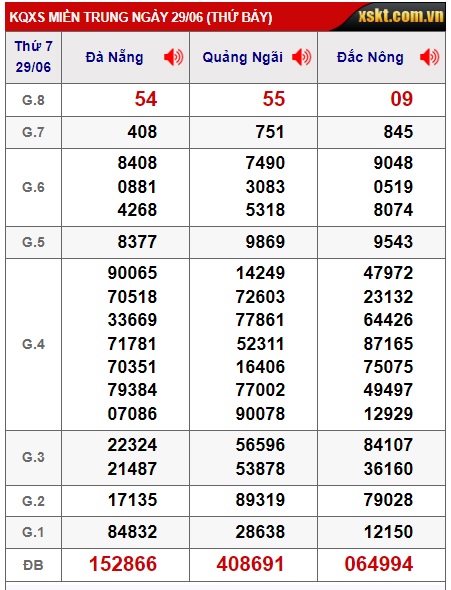 KQXS MIỀN TRUNG NGÀY 29/06 (THỨ BẢY) xskt.com.vn

| Thứ 7 29/06 | Đà Nẵng | Quảng Ngãi | Đắc Nông |
|---|---|---|---|
| G.8 | 54 | 55 | 09 |
| G.7 | 408 | 751 | 845 |
| G.6 | 8408 0881 4268 | 7490 3083 5318 | 9048 0519 8074 |
| G.5 | 8377 | 9869 | 9543 |
| G.4 | 90065 70518 33669 71781 70351 79384 07086 | 14249 72603 77861 52311 16406 77002 90078 | 47972 23132 64426 87165 75075 49497 12929 |
| G.3 | 22324 21487 | 56596 53878 | 84107 36160 |
| G.2 | 17135 | 89319 | 79028 |
| G.1 | 84832 | 28638 | 12150 |
| ĐB | 152866 | 408691 | 064994 |